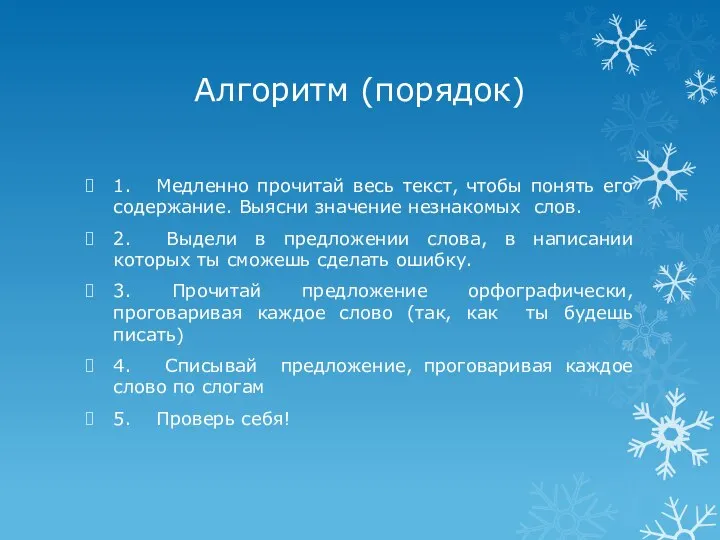 Алгоритм (порядок)

1. Медленно прочитай весь текст, чтобы понять его содержание. Выясни значение незнакомых слов.

2. Выдели в предложении слова, в написании которых ты сможешь сделать ошибку.

3. Прочитай предложение орфографически, проговаривая каждое слово (так, как ты будешь писать)

4. Списывай предложение, проговаривая каждое слово по слогам

5. Проверь себя!